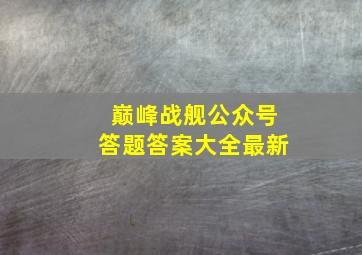 巅峰战舰公众号
答题答案大全最新